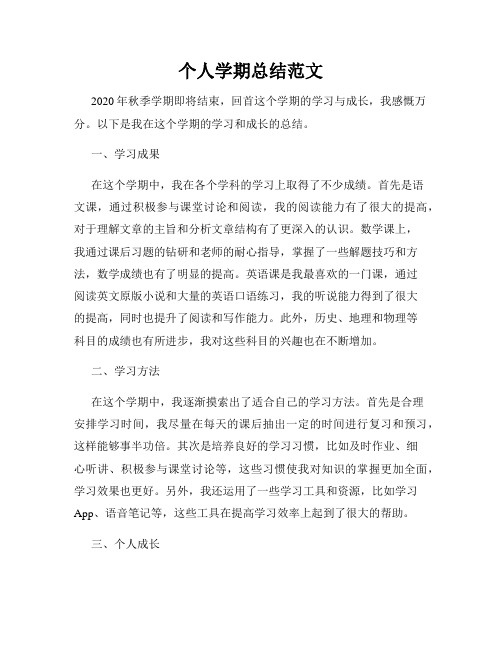 个人学期总结范文

2020年秋季学期即将结束，回首这个学期的学习与成长，我感慨万分。以下是我在这个学期的学习和成长的总结。

一、学习成果

在这个学期中，我在各个学科的学习上取得了不少成绩。首先是语文课，通过积极参与课堂讨论和阅读，我的阅读能力有了很大的提高，对于理解文章的主旨和分析文章结构有了更深入的认识。数学课上，我通过课后习题的钻研和老师的耐心指导，掌握了一些解题技巧和方法，数学成绩也有了明显的提高。英语课是我最喜欢的一门课，通过阅读英文原版小说和大量的英语口语练习，我的听说能力得到了很大的提高，同时也提升了阅读和写作能力。此外，历史、地理和物理等科目的成绩也有所进步，我对这些科目的兴趣也在不断增加。

二、学习方法

在这个学期中，我逐渐摸索出了适合自己的学习方法。首先是合理安排学习时间，我尽量在每天的课后抽出一定的时间进行复习和预习，这样能够事半功倍。其次是培养良好的学习习惯，比如及时作业、细心听讲、积极参与课堂讨论等，这些习惯使我对知识的掌握更加全面，学习效果也更好。另外，我还运用了一些学习工具和资源，比如学习App、语音笔记等，这些工具在提高学习效率上起到了很大的帮助。

三、个人成长